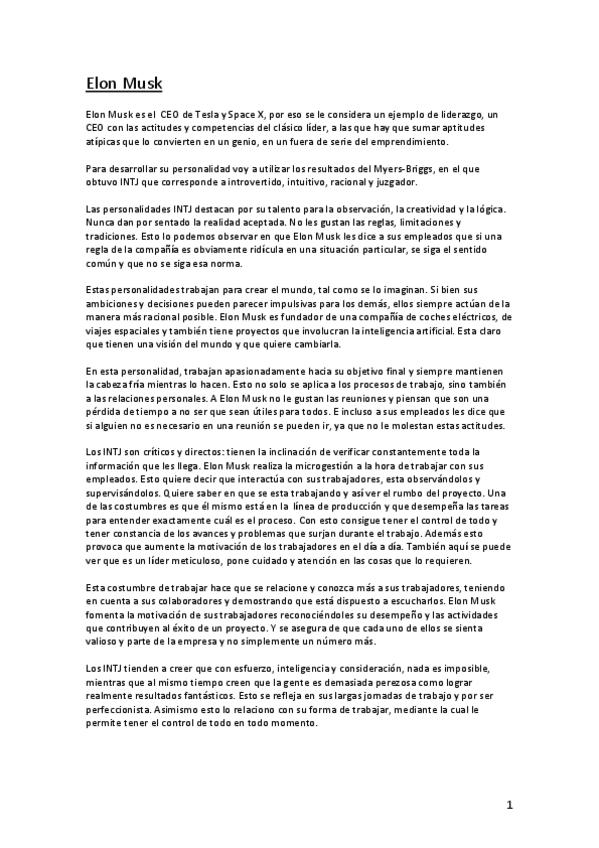 Elon Musk

Elon Musk es el CEO de Tesla y Space X, por eso se le considera un ejemplo de liderazgo, un CEO con las actitudes y competencias del clásico líder, a las que hay que sumar aptitudes atípicas que lo convierten en un genio, en un fuera de serie del emprendimiento.

Para desarrollar su personalidad voy a utilizar los resultados del Myers-Briggs, en el que obtuvo INTJ que corresponde a introvertido, intuitivo, racional y juzgador.

Las personalidades INTJ destacan por su talento para la observación, la creatividad y la lógica. Nunca dan por sentado la realidad aceptada. No les gustan las reglas, limitaciones y tradiciones. Esto lo podemos observar en que Elon Musk les dice a sus empleados que si una regla de la compañía es obviamente ridícula en una situación particular, se siga el sentido común y que no se siga esa norma.

Estas personalidades trabajan para crear el mundo, tal como se lo imaginan. Si bien sus ambiciones y decisiones pueden parecer impulsivas para los demás, ellos siempre actúan de la manera más racional posible. Elon Musk es fundador de una compañía de coches eléctricos, de viajes espaciales y también tiene proyectos que involucran la inteligencia artificial. Esta claro que tienen una visión del mundo y que quiere cambiarla.

En esta personalidad, trabajan apasionadamente hacia su objetivo final y siempre mantienen la cabeza fría mientras lo hacen. Esto no solo se aplica a los procesos de trabajo, sino también a las relaciones personales. A Elon Musk no le gustan las reuniones y piensan que son una pérdida de tiempo a no ser que sean útiles para todos. E incluso a sus empleados les dice que si alguien no es necesario en una reunión se pueden ir, ya que no le molestan estas actitudes.

Los INTJ son críticos y directos: tienen la inclinación de verificar constantemente toda la información que les llega. Elon Musk realiza la microgestión a la hora de trabajar con sus empleados. Esto quiere decir que interactúa con sus trabajadores, esta observándolos y supervisándolos. Quiere saber en que se esta trabajando y así ver el rumbo del proyecto. Una de las costumbres es que él mismo está en la línea de producción y que desempeña las tareas para entender exactamente cuál es el proceso. Con esto consigue tener el control de todo y tener constancia de los avances y problemas que surjan durante el trabajo. Además esto provoca que aumente la motivación de los trabajadores en el día a día. También aquí se puede ver que es un líder meticuloso, pone cuidado y atención en las cosas que lo requieren.

Esta costumbre de trabajar hace que se relacione y conozca más a sus trabajadores, teniendo en cuenta a sus colaboradores y demostrando que está dispuesto a escucharlos. Elon Musk fomenta la motivación de sus trabajadores reconociéndoles su desempeño y las actividades que contribuyen al éxito de un proyecto. Y se asegura de que cada uno de ellos se sienta valioso y parte de la empresa y no simplemente un número más.

Los INTJ tienden a creer que con esfuerzo, inteligencia y consideración, nada es imposible, mientras que al mismo tiempo creen que la gente es demasiada perezosa como lograr realmente resultados fantásticos. Esto se refleja en sus largas jornadas de trabajo y por ser perfeccionista. Asimismo esto lo relaciono con su forma de trabajar, mediante la cual le permite tener el control de todo en todo momento.

1